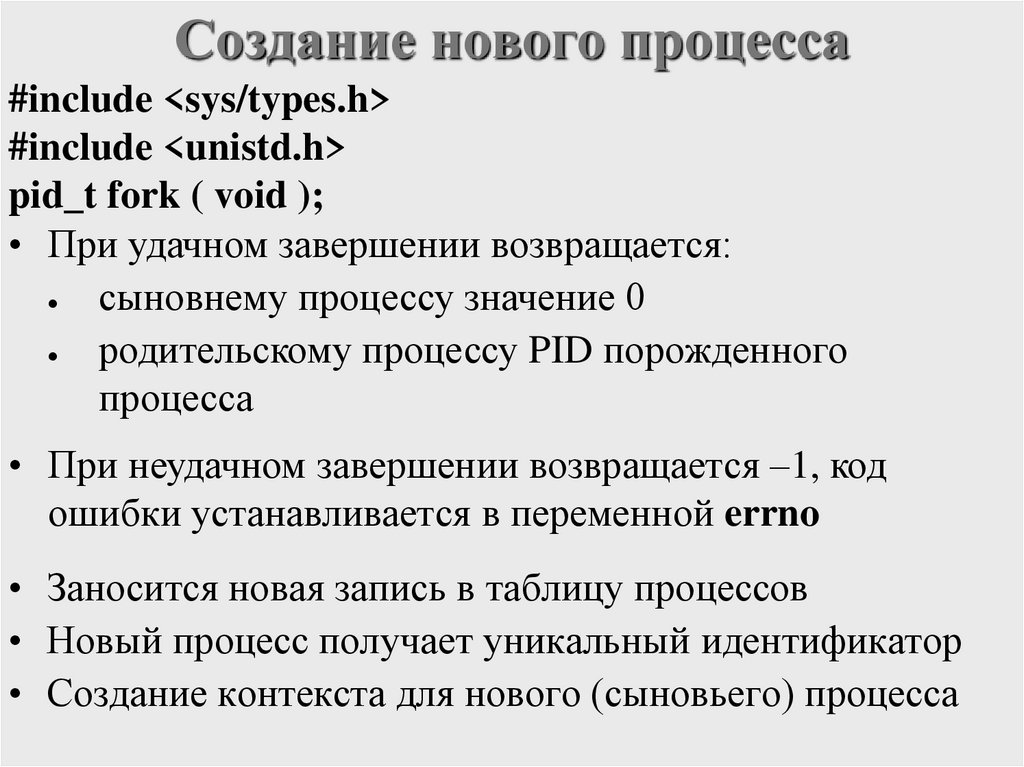 Создание нового процесса

#include <sys/types.h>
#include <unistd.h>
pid_t fork ( void );

• При удачном завершении возвращается:
• сыновнему процессу значение 0
• родительскому процессу PID порожденного процесса

• При неудачном завершении возвращается –1, код ошибки устанавливается в переменной errno

• Заносится новая запись в таблицу процессов
• Новый процесс получает уникальный идентификатор
• Создание контекста для нового (сыновьего) процесса